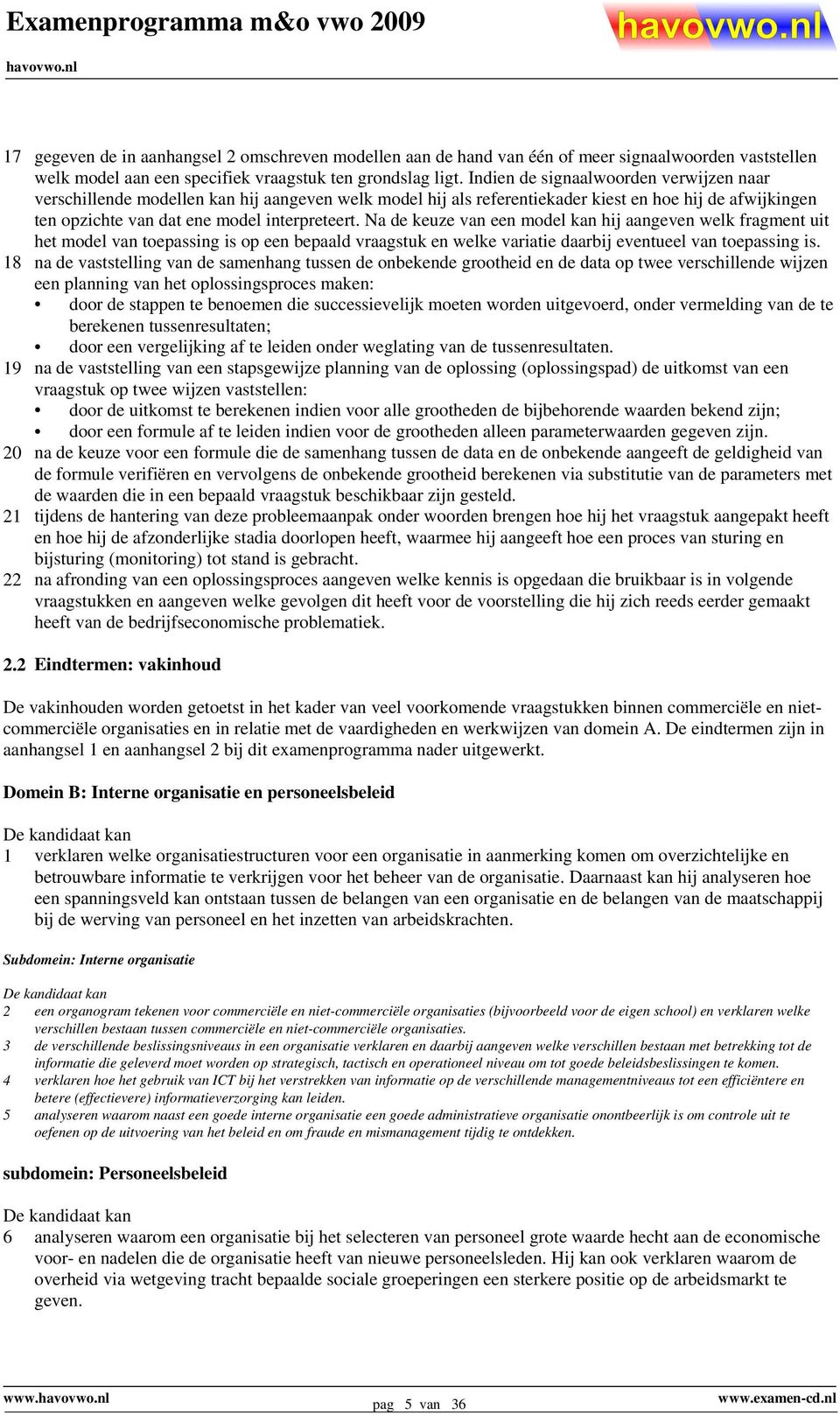 Examenprogramma m&o vwo 2009
havovwo.nl

havovwo.nl

17 gegeven de in aanhangsel 2 omschreven modellen aan de hand van één of meer signaalwoorden vaststellen welk model aan een specifiek vraagstuk ten grondslag ligt. Indien de signaalwoorden verwijzen naar verschillende modellen kan hij aangeven welk model hij als referentiekader kiest en hoe hij de afwijkingen ten opzichte van dat ene model interpreteert. Na de keuze van een model kan hij aangeven welk fragment uit het model van toepassing is op een bepaald vraagstuk en welke variatie daarbij eventueel van toepassing is.
18 na de vaststelling van de samenhang tussen de onbekende grootheid en de data op twee verschillende wijzen een planning van het oplossingsproces maken:
• door de stappen te benoemen die successievelijk moeten worden uitgevoerd, onder vermelding van de te berekenen tussenresultaten;
• door een vergelijking af te leiden onder weglating van de tussenresultaten.
19 na de vaststelling van een stapsgewijze planning van de oplossing (oplossingspad) de uitkomst van een vraagstuk op twee wijzen vaststellen:
• door de uitkomst te berekenen indien voor alle grootheden de bijbehorende waarden bekend zijn;
• door een formule af te leiden indien voor de grootheden alleen parameterwaarden gegeven zijn.
20 na de keuze voor een formule die de samenhang tussen de data en de onbekende aangeeft de geldigheid van de formule verifiëren en vervolgens de onbekende grootheid berekenen via substitutie van de parameters met de waarden die in een bepaald vraagstuk beschikbaar zijn gesteld.
21 tijdens de hantering van deze probleemaanpak onder woorden brengen hoe hij het vraagstuk aangepakt heeft en hoe hij de afzonderlijke stadia doorlopen heeft, waarmee hij aangeeft hoe een proces van sturing en bijsturing (monitoring) tot stand is gebracht.
22 na afronding van een oplossingsproces aangeven welke kennis is opgedaan die bruikbaar is in volgende vraagstukken en aangeven welke gevolgen dit heeft voor de voorstelling die hij zich reeds eerder gemaakt heeft van de bedrijfseconomische problematiek.

2.2 Eindtermen: vakinhoud

De vakinhouden worden getoetst in het kader van veel voorkomende vraagstukken binnen commerciële en niet-commerciële organisaties en in relatie met de vaardigheden en werkwijzen van domein A. De eindtermen zijn in aanhangsel 1 en aanhangsel 2 bij dit examenprogramma nader uitgewerkt.

Domein B: Interne organisatie en personeelsbeleid

De kandidaat kan
1 verklaren welke organisatiestructuren voor een organisatie in aanmerking komen om overzichtelijke en betrouwbare informatie te verkrijgen voor het beheer van de organisatie. Daarnaast kan hij analyseren hoe een spanningsveld kan ontstaan tussen de belangen van een organisatie en de belangen van de maatschappij bij de werving van personeel en het inzetten van arbeidskrachten.

Subdomein: Interne organisatie

De kandidaat kan
2 een organogram tekenen voor commerciële en niet-commerciële organisaties (bijvoorbeeld voor de eigen school) en verklaren welke verschillen bestaan tussen commerciële en niet-commerciële organisaties.
3 de verschillende beslissingsniveaus in een organisatie verklaren en daarbij aangeven welke verschillen bestaan met betrekking tot de informatie die geleverd moet worden op strategisch, tactisch en operationeel niveau om tot goede beleidsbeslissingen te komen.
4 verklaren hoe het gebruik van ICT bij het verstrekken van informatie op de verschillende managementniveaus tot een efficiëntere en betere (effectievere) informatieverzorging kan leiden.
5 analyseren waarom naast een goede interne organisatie een goede administratieve organisatie onontbeerlijk is om controle uit te oefenen op de uitvoering van het beleid en om fraude en mismanagement tijdig te ontdekken.

subdomein: Personeelsbeleid

De kandidaat kan
6 analyseren waarom een organisatie bij het selecteren van personeel grote waarde hecht aan de economische voor- en nadelen die de organisatie heeft van nieuwe personeelsleden. Hij kan ook verklaren waarom de overheid via wetgeving tracht bepaalde sociale groeperingen een sterkere positie op de arbeidsmarkt te geven.

www.havovwo.nl    pag 5 van 36    www.examen-cd.nl